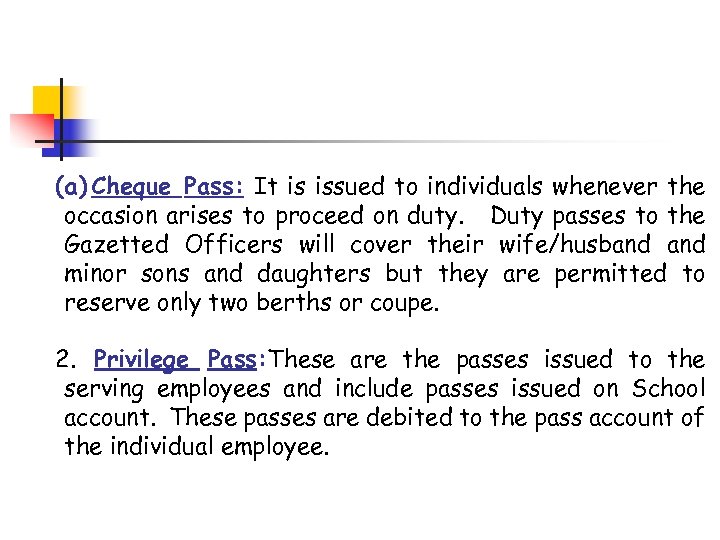 (a) Cheque Pass: It is issued to individuals whenever the occasion arises to proceed on duty. Duty passes to the Gazetted Officers will cover their wife/husband and minor sons and daughters but they are permitted to reserve only two berths or coupe.

2. Privilege Pass:These are the passes issued to the serving employees and include passes issued on School account. These passes are debited to the pass account of the individual employee.